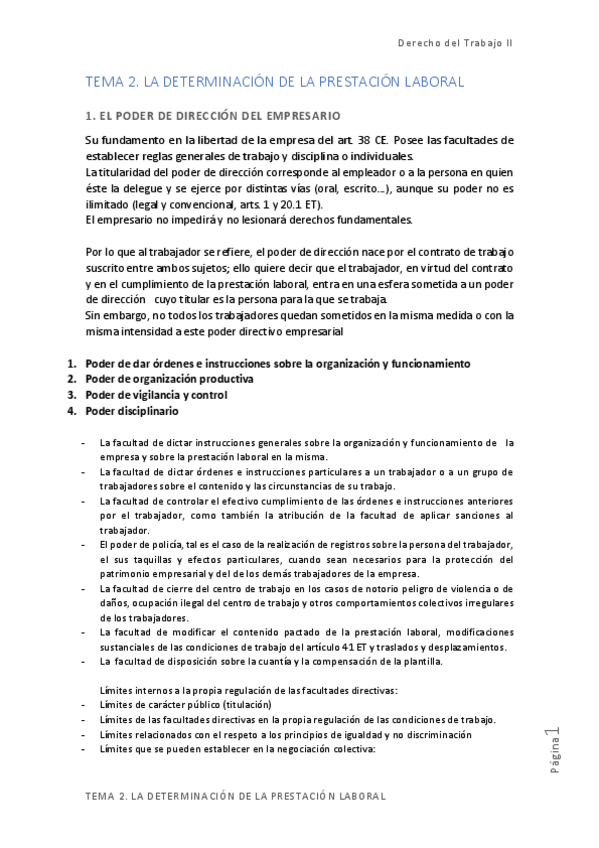 Derecho del Trabajo II

TEMA 2. LA DETERMINACIÓN DE LA PRESTACIÓN LABORAL

1. EL PODER DE DIRECCIÓN DEL EMPRESARIO

Su fundamento en la libertad de la empresa del art. 38 CE. Posee las facultades de establecer reglas generales de trabajo y disciplina o individuales.
La titularidad del poder de dirección corresponde al empleador o a la persona en quien éste la delegue y se ejerce por distintas vías (oral, escrito...), aunque su poder no es ilimitado (legal y convencional, arts. 1 y 20.1 ET).
El empresario no impedirá y no lesionará derechos fundamentales.

Por lo que al trabajador se refiere, el poder de dirección nace por el contrato de trabajo suscrito entre ambos sujetos; ello quiere decir que el trabajador, en virtud del contrato y en el cumplimiento de la prestación laboral, entra en una esfera sometida a un poder de dirección cuyo titular es la persona para la que se trabaja.
Sin embargo, no todos los trabajadores quedan sometidos en la misma medida o con la misma intensidad a este poder directivo empresarial

1. Poder de dar órdenes e instrucciones sobre la organización y funcionamiento
2. Poder de organización productiva
3. Poder de vigilancia y control
4. Poder disciplinario

- La facultad de dictar instrucciones generales sobre la organización y funcionamiento de la empresa y sobre la prestación laboral en la misma.
- La facultad de dictar órdenes e instrucciones particulares a un trabajador o a un grupo de trabajadores sobre el contenido y las circunstancias de su trabajo.
- La facultad de controlar el efectivo cumplimiento de las órdenes e instrucciones anteriores por el trabajador, como también la atribución de la facultad de aplicar sanciones al trabajador.
- El poder de policía, tal es el caso de la realización de registros sobre la persona del trabajador, el sus taquillas y efectos particulares, cuando sean necesarios para la protección del patrimonio empresarial y del de los demás trabajadores de la empresa.
- La facultad de cierre del centro de trabajo en los casos de notorio peligro de violencia o de daños, ocupación ilegal del centro de trabajo y otros comportamientos colectivos irregulares de los trabajadores.
- La facultad de modificar el contenido pactado de la prestación laboral, modificaciones sustanciales de las condiciones de trabajo del artículo 41 ET y traslados y desplazamientos.
- La facultad de disposición sobre la cuantía y la compensación de la plantilla.

Límites internos a la propia regulación de las facultades directivas:
- Límites de carácter público (titulación)
- Límites de las facultades directivas en la propia regulación de las condiciones de trabajo.
- Límites relacionados con el respeto a los principios de igualdad y no discriminación
- Límites que se pueden establecer en la negociación colectiva:

Página 1

TEMA 2. LA DETERMINACIÓN DE LA PRESTACIÓN LABORAL